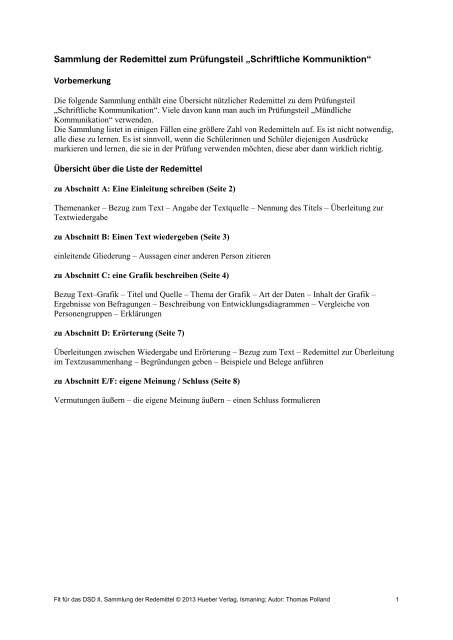 Sammlung der Redemittel zum Prüfungsteil „Schriftliche Kommuniktion“

Vorbemerkung

Die folgende Sammlung enthält eine Übersicht nützlicher Redemittel zu dem Prüfungsteil „Schriftliche Kommunikation“. Viele davon kann man auch im Prüfungsteil „Mündliche Kommunikation“ verwenden.
Die Sammlung listet in einigen Fällen eine größere Zahl von Redemitteln auf. Es ist nicht notwendig, alle diese zu lernen. Es ist sinnvoll, wenn die Schülerinnen und Schüler diejenigen Ausdrücke markieren und lernen, die sie in der Prüfung verwenden möchten, diese aber dann wirklich richtig.

Übersicht über die Liste der Redemittel

zu Abschnitt A: Eine Einleitung schreiben (Seite 2)

Themenanker – Bezug zum Text – Angabe der Textquelle – Nennung des Titels – Überleitung zur Textwiedergabe

zu Abschnitt B: Einen Text wiedergeben (Seite 3)

einleitende Gliederung – Aussagen einer anderen Person zitieren

zu Abschnitt C: eine Grafik beschreiben (Seite 4)

Bezug Text–Grafik – Titel und Quelle – Thema der Grafik – Art der Daten – Inhalt der Grafik – Ergebnisse von Befragungen – Beschreibung von Entwicklungsdiagrammen – Vergleiche von Personengruppen – Erklärungen

zu Abschnitt D: Erörterung (Seite 7)

Überleitungen zwischen Wiedergabe und Erörterung – Bezug zum Text – Redemittel zur Überleitung im Textzusammenhang – Begründungen geben – Beispiele und Belege anführen

zu Abschnitt E/F: eigene Meinung / Schluss (Seite 8)

Vermutungen äußern – die eigene Meinung äußern – einen Schluss formulieren

Fit für das DSD II, Sammlung der Redemittel © 2013 Hueber Verlag, Ismaning; Autor: Thomas Polland 1